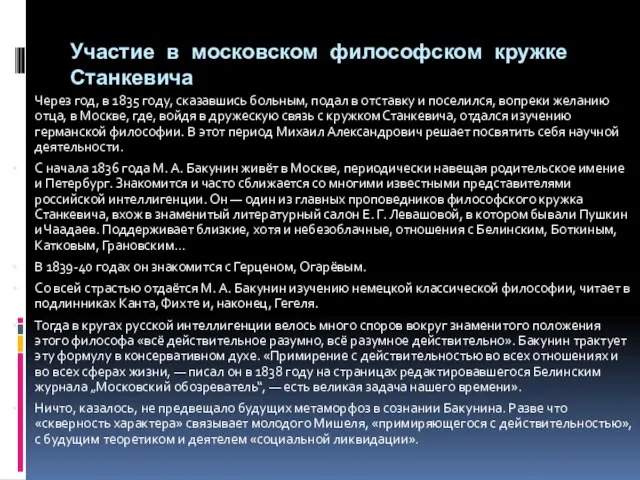 Участие в московском философском кружке Станкевича

Через год, в 1835 году, сказавшись больным, подал в отставку и поселился, вопреки желанию отца, в Москве, где, войдя в дружескую связь с кружком Станкевича, отдался изучению германской философии. В этот период Михаил Александрович решает посвятить себя научной деятельности.

С начала 1836 года М. А. Бакунин живёт в Москве, периодически навещая родительское имение и Петербург. Знакомится и часто сближается со многими известными представителями российской интеллигенции. Он — один из главных проповедников философского кружка Станкевича, вхож в знаменитый литературный салон Е. Г. Левашовой, в котором бывали Пушкин и Чаадаев. Поддерживает близкие, хотя и небезоблачные, отношения с Белинским, Боткиным, Катковым, Грановским...

В 1839-40 годах он знакомится с Герценом, Огарёвым.

Со всей страстью отдаётся М. А. Бакунин изучению немецкой классической философии, читает в подлинниках Канта, Фихте и, наконец, Гегеля.

Тогда в кругах русской интеллигенции велось много споров вокруг знаменитого положения этого философа «всё действительное разумно, всё разумное действительно». Бакунин трактует эту формулу в консервативном духе. «Примирение с действительностью во всех отношениях и во всех сферах жизни, — писал он в 1838 году на страницах редактировавшегося Белинским журнала „Московский обозреватель“, — есть великая задача нашего времени».

Ничто, казалось, не предвещало будущих метаморфоз в сознании Бакунина. Разве что «скверность характера» связывает молодого Мишеля, «примиряющегося с действительностью», с будущим теоретиком и деятелем «социальной ликвидации».